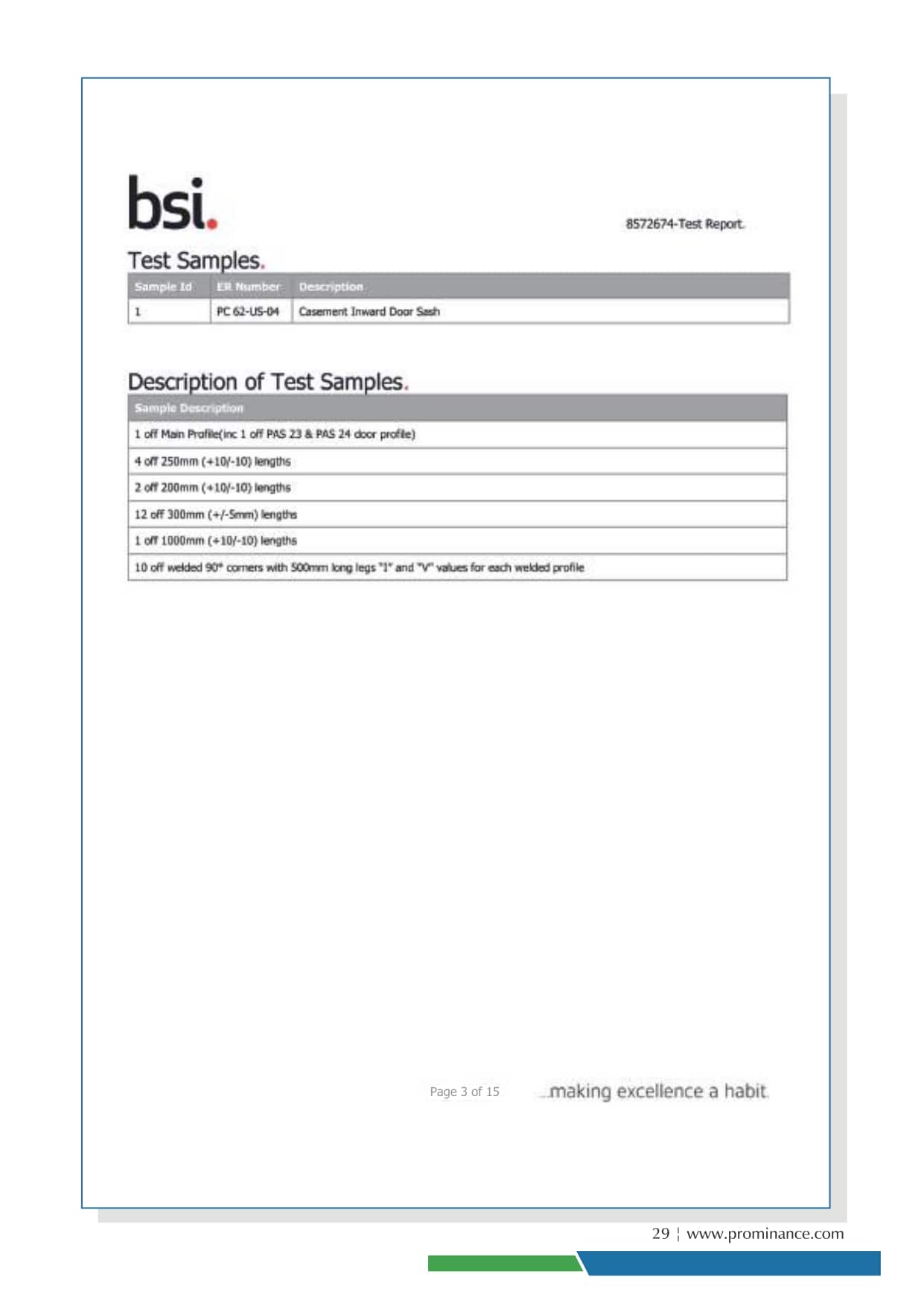 bsi.

8572674-Test Report.

Test Samples.

| Sample Id | ER Number | Description |
|---|---|---|
| 1 | PC 62-US-04 | Casement Inward Door Sash |

Description of Test Samples.

| Sample Description |
|---|
| 1 off Main Profile(inc 1 off PAS 23 & PAS 24 door profile) |
| 4 off 250mm (+10/-10) lengths |
| 2 off 200mm (+10/-10) lengths |
| 12 off 300mm (+/-5mm) lengths |
| 1 off 1000mm (+10/-10) lengths |
| 10 off welded 90° corners with 500mm long legs "I" and "V" values for each welded profile |

Page 3 of 15

...making excellence a habit.

29 ¦ www.prominance.com